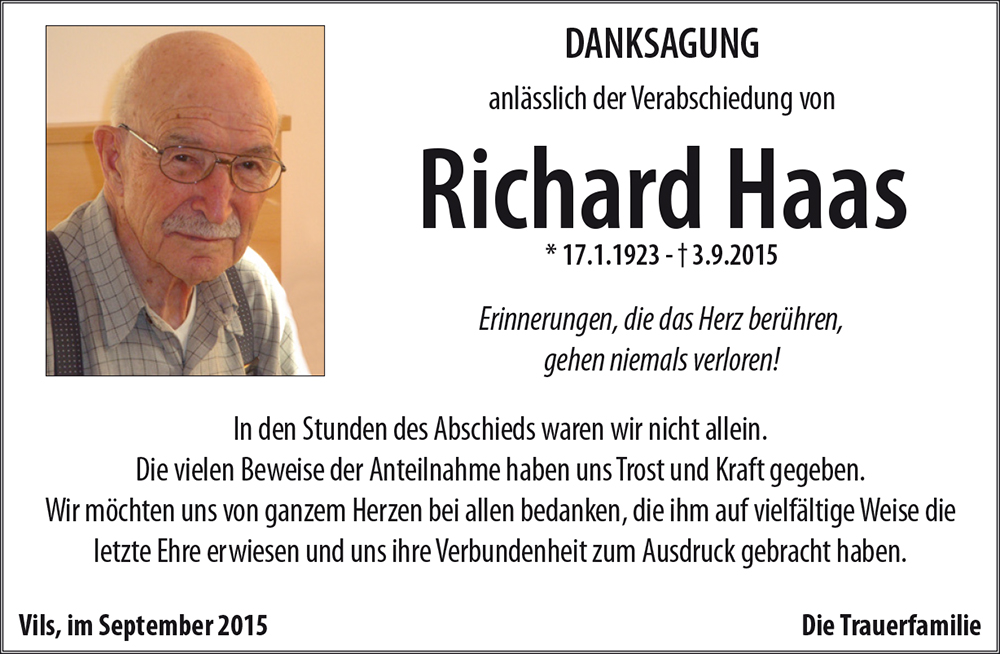 DANKSAGUNG

anlässlich der Verabschiedung von

Richard Haas

* 17.1.1923 - † 3.9.2015

Erinnerungen, die das Herz berühren,
gehen niemals verloren!

In den Stunden des Abschieds waren wir nicht allein.
Die vielen Beweise der Anteilnahme haben uns Trost und Kraft gegeben.
Wir möchten uns von ganzem Herzen bei allen bedanken, die ihm auf vielfältige Weise die letzte Ehre erwiesen und uns ihre Verbundenheit zum Ausdruck gebracht haben.

Vils, im September 2015

Die Trauerfamilie